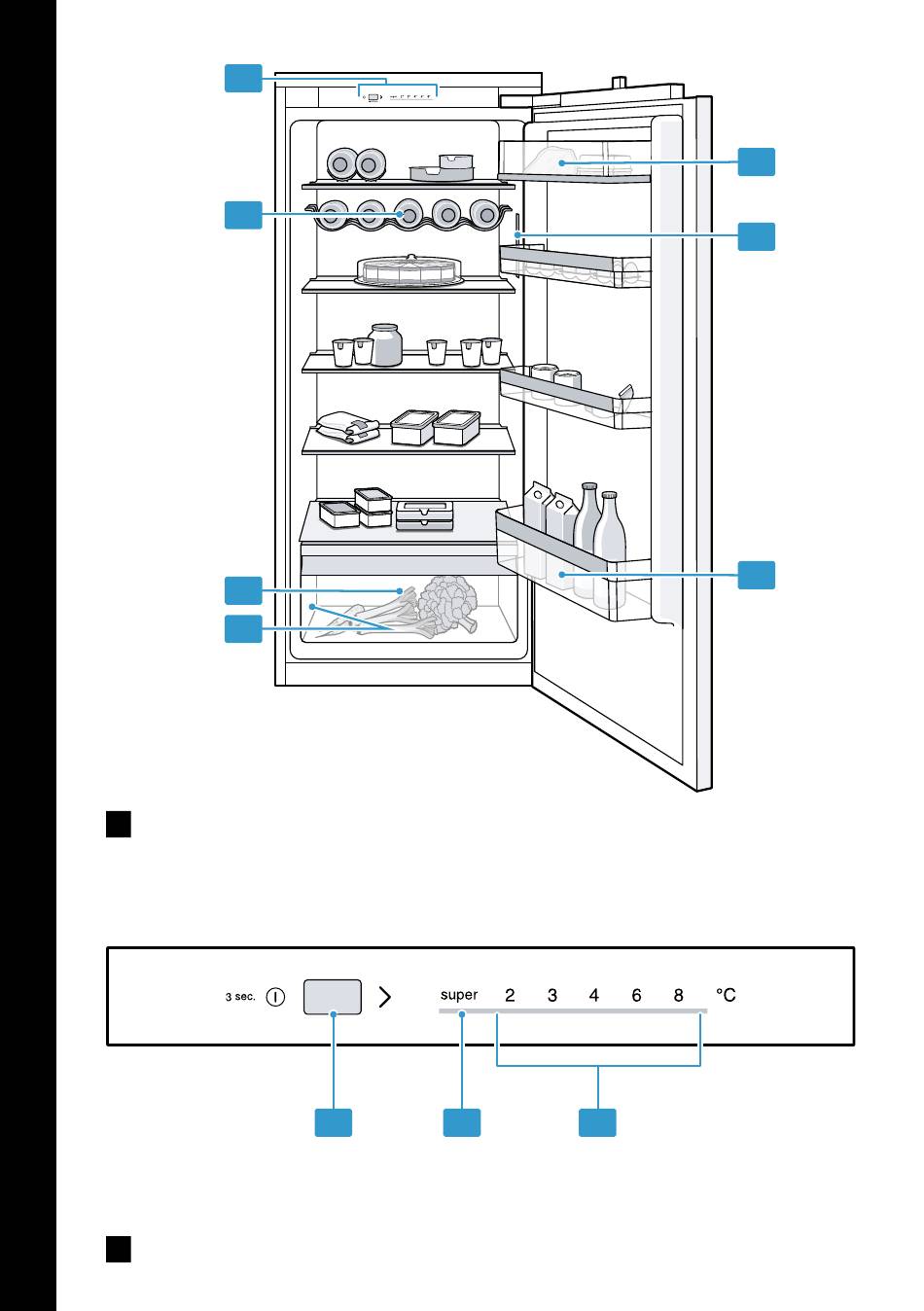 3 sec. super 2 3 4 6 8 °C